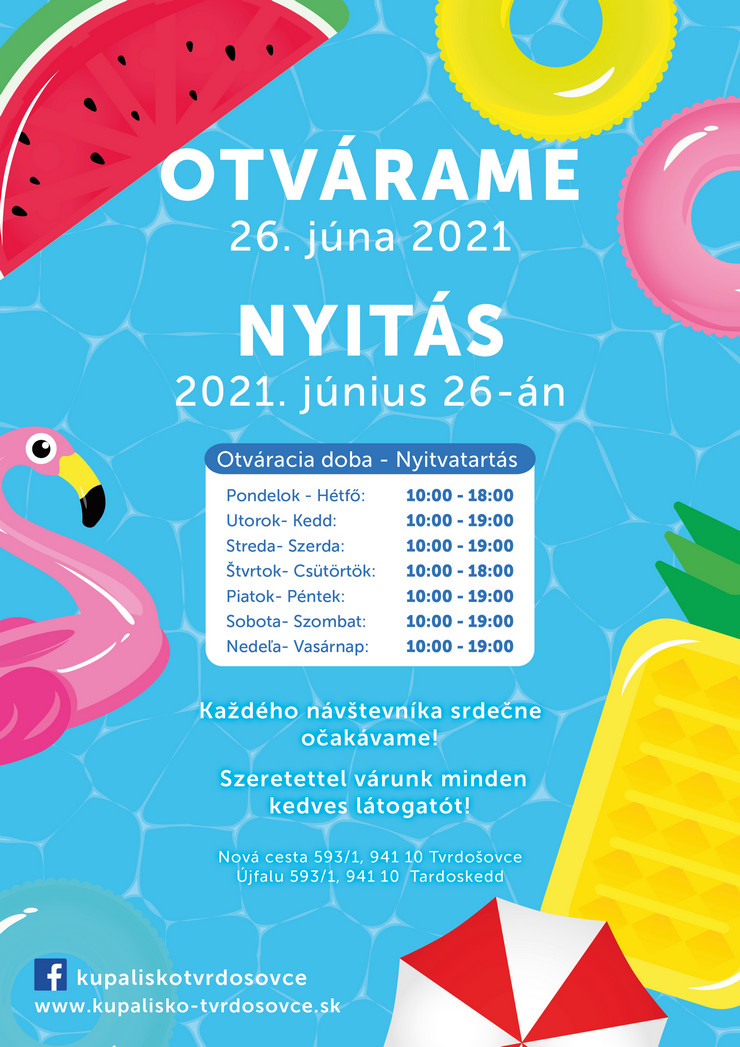 OTVÁRAME
26. júna 2021

NYITÁS
2021. június 26-án

Otváracia doba - Nyitvatartás

| | |
|---|---|
| Pondelok - Hétfő: | 10:00 - 18:00 |
| Utorok- Kedd: | 10:00 - 19:00 |
| Streda- Szerda: | 10:00 - 19:00 |
| Štvrtok- Csütörtök: | 10:00 - 18:00 |
| Piatok- Péntek: | 10:00 - 19:00 |
| Sobota- Szombat: | 10:00 - 19:00 |
| Nedeľa- Vasárnap: | 10:00 - 19:00 |

Každého návštevníka srdečne očakávame!

Szeretettel várunk minden kedves látogatót!

Nová cesta 593/1, 941 10 Tvrdošovce
Újfalu 593/1, 941 10 Tardoskedd

kupaliskotvrdosovce
www.kupalisko-tvrdosovce.sk